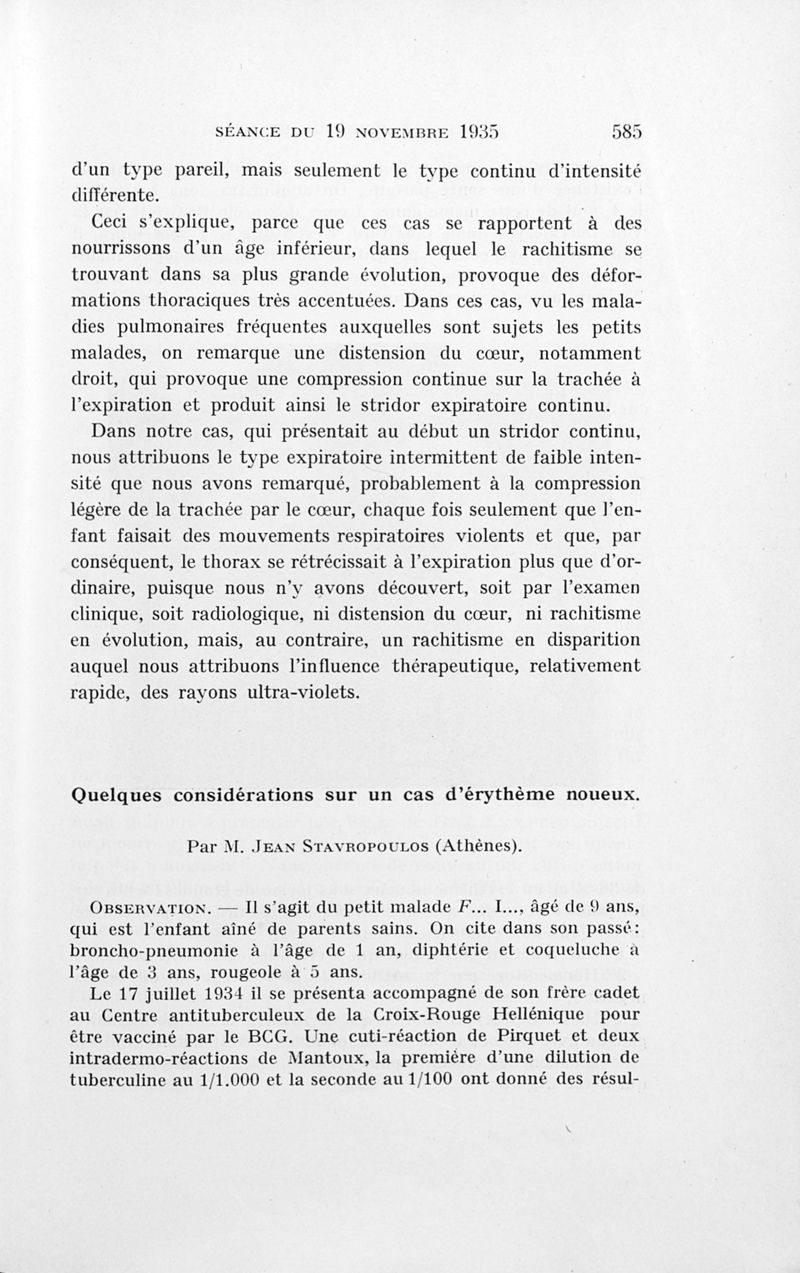 SÉANCE DU 19 NOVEMBRE 1935 585

d'un type pareil, mais seulement le type continu d'intensité différente.

Ceci s'explique, parce que ces cas se rapportent à des nourrissons d'un âge inférieur, dans lequel le rachitisme se trouvant dans sa plus grande évolution, provoque des déformations thoraciques très accentuées. Dans ces cas, vu les maladies pulmonaires fréquentes auxquelles sont sujets les petits malades, on remarque une distension du cœur, notamment droit, qui provoque une compression continue sur la trachée à l'expiration et produit ainsi le stridor expiratoire continu.

Dans notre cas, qui présentait au début un stridor continu, nous attribuons le type expiratoire intermittent de faible intensité que nous avons remarqué, probablement à la compression légère de la trachée par le cœur, chaque fois seulement que l'enfant faisait des mouvements respiratoires violents et que, par conséquent, le thorax se rétrécissait à l'expiration plus que d'ordinaire, puisque nous n'y avons découvert, soit par l'examen clinique, soit radiologique, ni distension du cœur, ni rachitisme en évolution, mais, au contraire, un rachitisme en disparition auquel nous attribuons l'influence thérapeutique, relativement rapide, des rayons ultra-violets.

Quelques considérations sur un cas d'érythème noueux.

Par M. JEAN STAVROPOULOS (Athènes).

OBSERVATION. — Il s'agit du petit malade F... I..., âgé de 9 ans, qui est l'enfant aîné de parents sains. On cite dans son passé: broncho-pneumonie à l'âge de 1 an, diphtérie et coqueluche à l'âge de 3 ans, rougeole à 5 ans.

Le 17 juillet 1934 il se présenta accompagné de son frère cadet au Centre antituberculeux de la Croix-Rouge Hellénique pour être vacciné par le BCG. Une cuti-réaction de Pirquet et deux intradermo-réactions de Mantoux, la première d'une dilution de tuberculine au 1/1.000 et la seconde au 1/100 ont donné des résul-